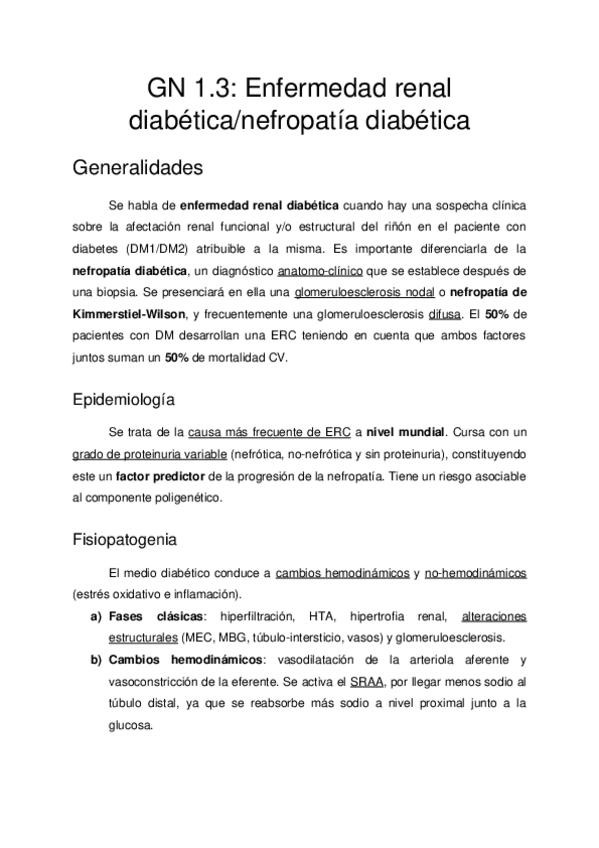 GN 1.3: Enfermedad renal diabética/nefropatía diabética

Generalidades

Se habla de enfermedad renal diabética cuando hay una sospecha clínica sobre la afectación renal funcional y/o estructural del riñón en el paciente con diabetes (DM1/DM2) atribuible a la misma. Es importante diferenciarla de la nefropatía diabética, un diagnóstico anatomo-clínico que se establece después de una biopsia. Se presenciará en ella una glomeruloesclerosis nodal o nefropatía de Kimmerstiel-Wilson, y frecuentemente una glomeruloesclerosis difusa. El 50% de pacientes con DM desarrollan una ERC teniendo en cuenta que ambos factores juntos suman un 50% de mortalidad CV.

Epidemiología

Se trata de la causa más frecuente de ERC a nivel mundial. Cursa con un grado de proteinuria variable (nefrótica, no-nefrótica y sin proteinuria), constituyendo este un factor predictor de la progresión de la nefropatía. Tiene un riesgo asociable al componente poligenético.

Fisiopatogenia

El medio diabético conduce a cambios hemodinámicos y no-hemodinámicos (estrés oxidativo e inflamación).

a) Fases clásicas: hiperfiltración, HTA, hipertrofia renal, alteraciones estructurales (MEC, MBG, túbulo-intersticio, vasos) y glomeruloesclerosis.

b) Cambios hemodinámicos: vasodilatación de la arteriola aferente y vasoconstricción de la eferente. Se activa el SRAA, por llegar menos sodio al túbulo distal, ya que se reabsorbe más sodio a nivel proximal junto a la glucosa.